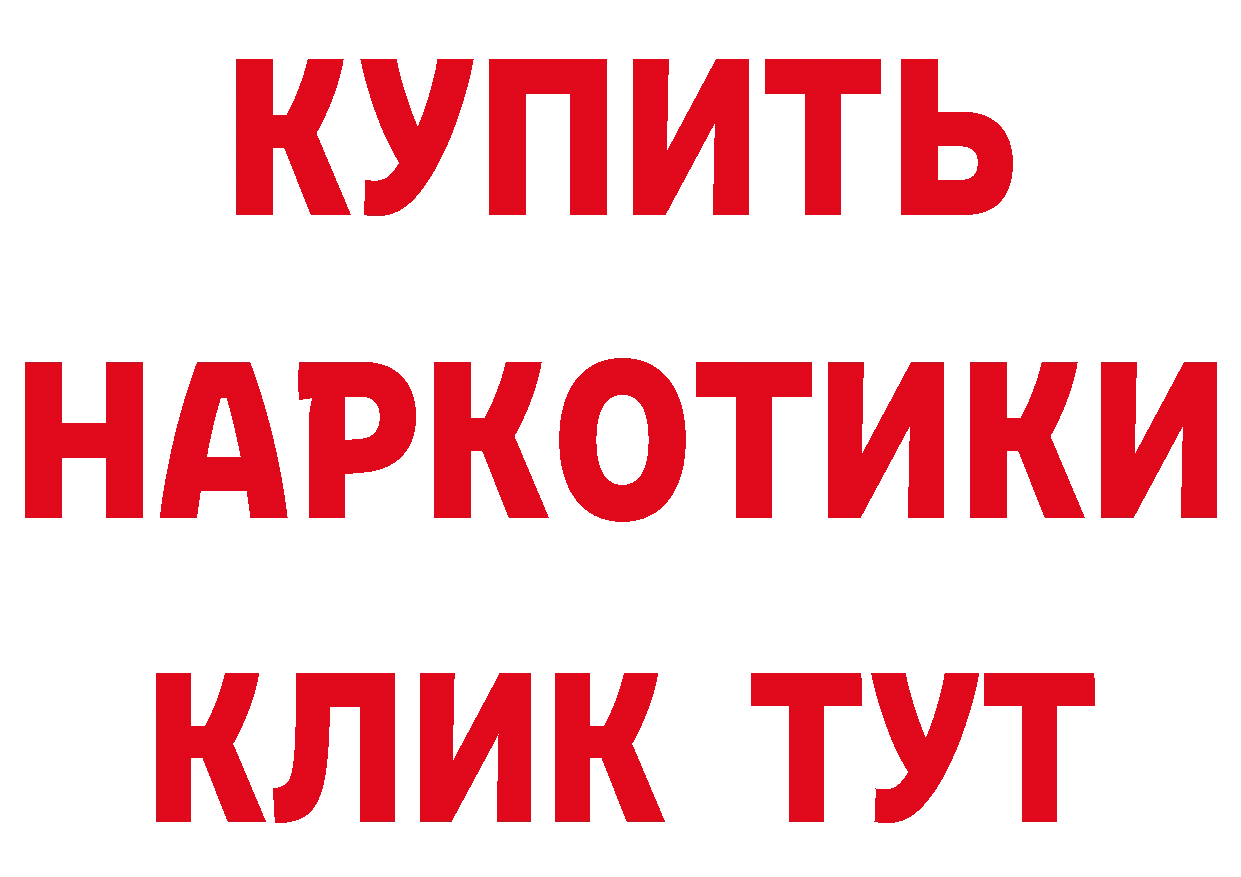 КУПИТЬ НАРКОТИКИ КЛИК ТУТ